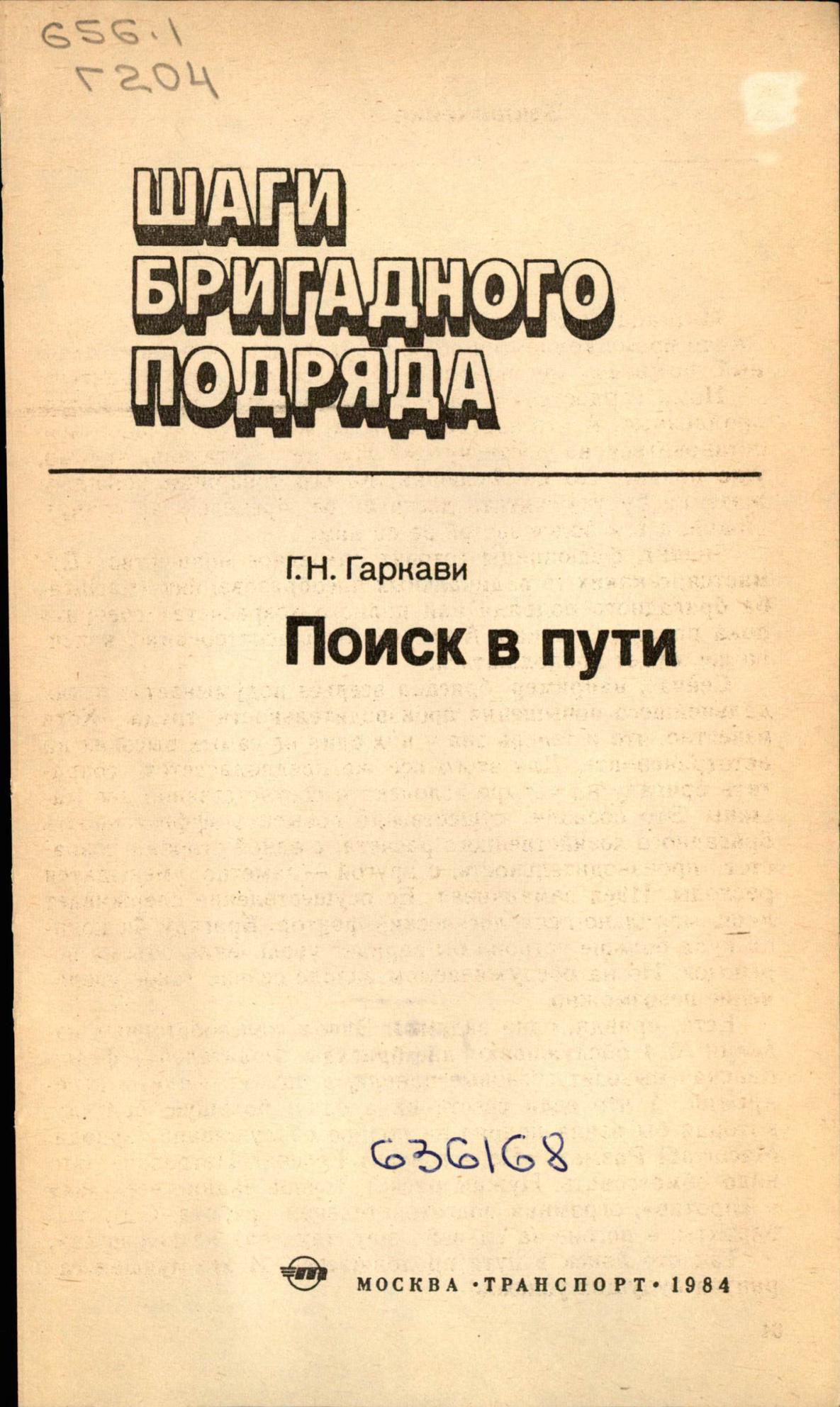 656.1
Г204

ШАГИ
БРИГАДНОГО
ПОДРЯДА

Г.Н. Гаркави

Поиск в пути

636168

МОСКВА ·ТРАНСПОРТ· 1984